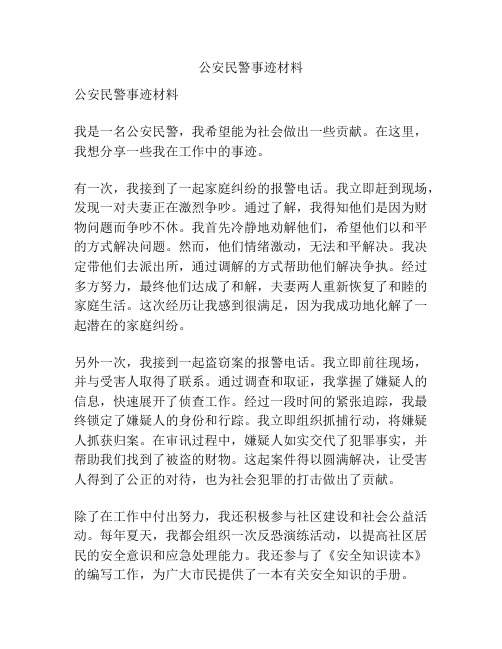 公安民警事迹材料

公安民警事迹材料

我是一名公安民警，我希望能为社会做出一些贡献。在这里，我想分享一些我在工作中的事迹。

有一次，我接到了一起家庭纠纷的报警电话。我立即赶到现场，发现一对夫妻正在激烈争吵。通过了解，我得知他们是因为财物问题而争吵不休。我首先冷静地劝解他们，希望他们以和平的方式解决问题。然而，他们情绪激动，无法和平解决。我决定带他们去派出所，通过调解的方式帮助他们解决争执。经过多方努力，最终他们达成了和解，夫妻两人重新恢复了和睦的家庭生活。这次经历让我感到很满足，因为我成功地化解了一起潜在的家庭纠纷。

另外一次，我接到一起盗窃案的报警电话。我立即前往现场，并与受害人取得了联系。通过调查和取证，我掌握了嫌疑人的信息，快速展开了侦查工作。经过一段时间的紧张追踪，我最终锁定了嫌疑人的身份和行踪。我立即组织抓捕行动，将嫌疑人抓获归案。在审讯过程中，嫌疑人如实交代了犯罪事实，并帮助我们找到了被盗的财物。这起案件得以圆满解决，让受害人得到了公正的对待，也为社会犯罪的打击做出了贡献。

除了在工作中付出努力，我还积极参与社区建设和社会公益活动。每年夏天，我都会组织一次反恐演练活动，以提高社区居民的安全意识和应急处理能力。我还参与了《安全知识读本》的编写工作，为广大市民提供了一本有关安全知识的手册。